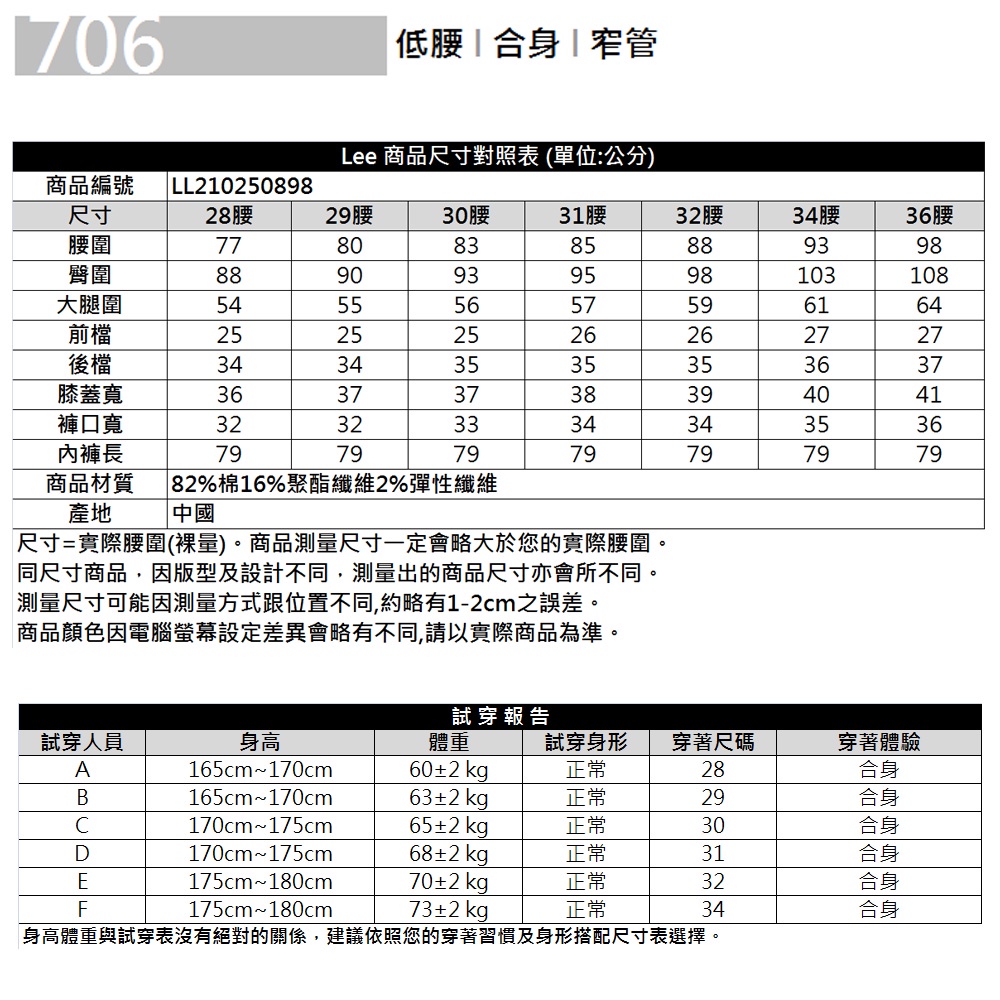 706

低腰 | 合身 | 窄管

Lee 商品尺寸對照表 (單位:公分)

| 商品編號 | LL210250898 | | | | | | |
|---|---|---|---|---|---|---|---|
| 尺寸 | 28腰 | 29腰 | 30腰 | 31腰 | 32腰 | 34腰 | 36腰 |
| 腰圍 | 77 | 80 | 83 | 85 | 88 | 93 | 98 |
| 臀圍 | 88 | 90 | 93 | 95 | 98 | 103 | 108 |
| 大腿圍 | 54 | 55 | 56 | 57 | 59 | 61 | 64 |
| 前檔 | 25 | 25 | 25 | 26 | 26 | 27 | 27 |
| 後檔 | 34 | 34 | 35 | 35 | 35 | 36 | 37 |
| 膝蓋寬 | 36 | 37 | 37 | 38 | 39 | 40 | 41 |
| 褲口寬 | 32 | 32 | 33 | 34 | 34 | 35 | 36 |
| 內褲長 | 79 | 79 | 79 | 79 | 79 | 79 | 79 |
| 商品材質 | 82%棉16%聚酯纖維2%彈性纖維 | | | | | | |
| 產地 | 中國 | | | | | | |

尺寸=實際腰圍(裸量)。商品測量尺寸一定會略大於您的實際腰圍。
同尺寸商品，因版型及設計不同，測量出的商品尺寸亦會所不同。
測量尺寸可能因測量方式跟位置不同,約略有1-2cm之誤差。
商品顏色因電腦螢幕設定差異會略有不同,請以實際商品為準。

試 穿 報 告

| 試穿人員 | 身高 | 體重 | 試穿身形 | 穿著尺碼 | 穿著體驗 |
|---|---|---|---|---|---|
| A | 165cm~170cm | 60±2 kg | 正常 | 28 | 合身 |
| B | 165cm~170cm | 63±2 kg | 正常 | 29 | 合身 |
| C | 170cm~175cm | 65±2 kg | 正常 | 30 | 合身 |
| D | 170cm~175cm | 68±2 kg | 正常 | 31 | 合身 |
| E | 175cm~180cm | 70±2 kg | 正常 | 32 | 合身 |
| F | 175cm~180cm | 73±2 kg | 正常 | 34 | 合身 |

身高體重與試穿表沒有絕對的關係，建議依照您的穿著習慣及身形搭配尺寸表選擇。